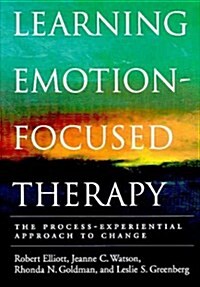 LEARNING EMOTION-FOCUSED THERAPY

THE PROCESS-EXPERIENTIAL APPROACH TO CHANGE

Robert Elliott, Jeanne C. Watson, Rhonda N. Goldman, and Leslie S. Greenberg